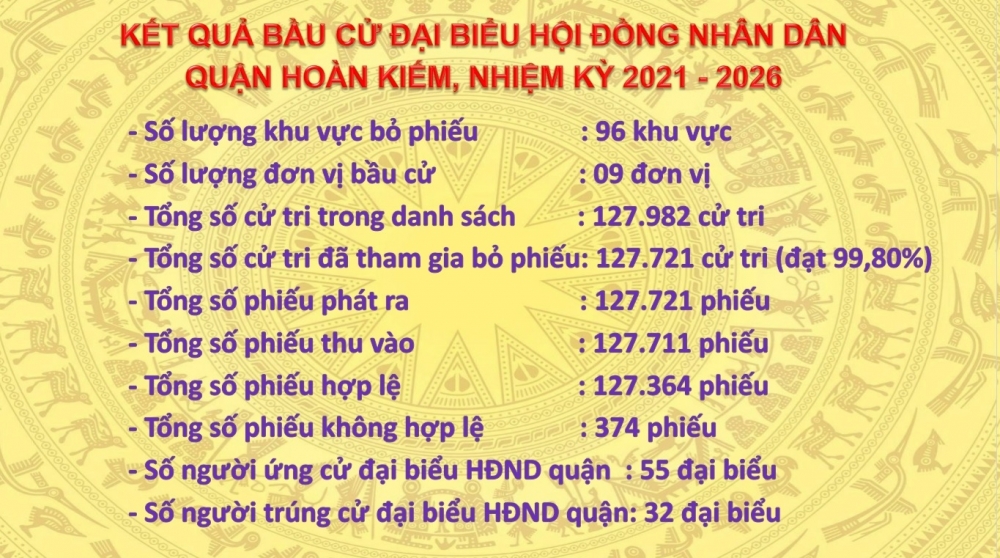 KẾT QUẢ BẦU CỬ ĐẠI BIỂU HỘI ĐỒNG NHÂN DÂN QUẬN HOÀN KIẾM, NHIỆM KỲ 2021 - 2026

- Số lượng khu vực bỏ phiếu : 96 khu vực
- Số lượng đơn vị bầu cử : 09 đơn vị
- Tổng số cử tri trong danh sách : 127.982 cử tri
- Tổng số cử tri đã tham gia bỏ phiếu: 127.721 cử tri (đạt 99,80%)
- Tổng số phiếu phát ra : 127.721 phiếu
- Tổng số phiếu thu vào : 127.711 phiếu
- Tổng số phiếu hợp lệ : 127.364 phiếu
- Tổng số phiếu không hợp lệ : 374 phiếu
- Số người ứng cử đại biểu HĐND quận : 55 đại biểu
- Số người trúng cử đại biểu HĐND quận: 32 đại biểu